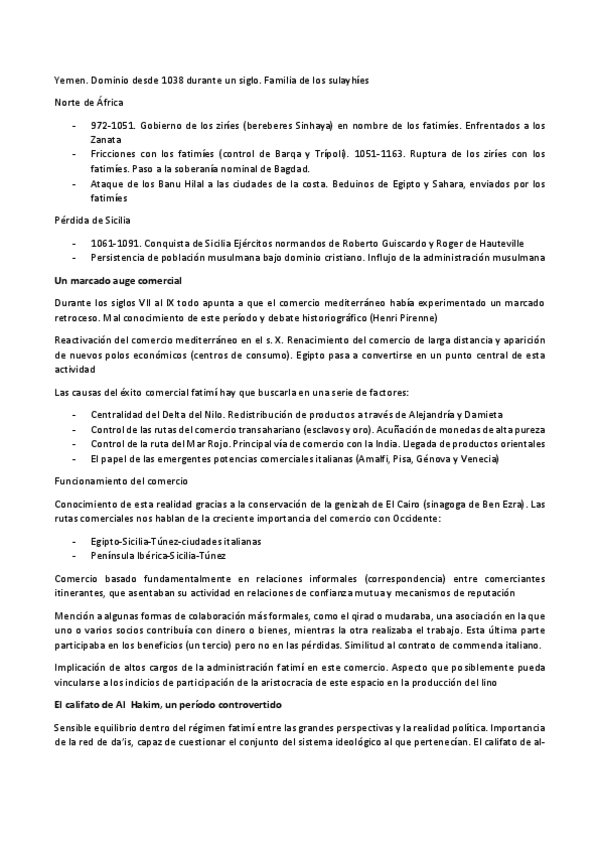 Yemen. Dominio desde 1038 durante un siglo. Familia de los sulayhíes

Norte de África

- 972-1051. Gobierno de los ziríes (bereberes Sinhaya) en nombre de los fatimíes. Enfrentados a los Zanata
- Fricciones con los fatimíes (control de Barqa y Trípoli). 1051-1163. Ruptura de los ziríes con los fatimíes. Paso a la soberanía nominal de Bagdad.
- Ataque de los Banu Hilal a las ciudades de la costa. Beduinos de Egipto y Sahara, enviados por los fatimíes

Pérdida de Sicilia

- 1061-1091. Conquista de Sicilia Ejércitos normandos de Roberto Guiscardo y Roger de Hauteville
- Persistencia de población musulmana bajo dominio cristiano. Influjo de la administración musulmana

Un marcado auge comercial

Durante los siglos VII al IX todo apunta a que el comercio mediterráneo había experimentado un marcado retroceso. Mal conocimiento de este período y debate historiográfico (Henri Pirenne)

Reactivación del comercio mediterráneo en el s. X. Renacimiento del comercio de larga distancia y aparición de nuevos polos económicos (centros de consumo). Egipto pasa a convertirse en un punto central de esta actividad

Las causas del éxito comercial fatimí hay que buscarla en una serie de factores:

- Centralidad del Delta del Nilo. Redistribución de productos a través de Alejandría y Damieta
- Control de las rutas del comercio transahariano (esclavos y oro). Acuñación de monedas de alta pureza
- Control de la ruta del Mar Rojo. Principal vía de comercio con la India. Llegada de productos orientales
- El papel de las emergentes potencias comerciales italianas (Amalfi, Pisa, Génova y Venecia)

Funcionamiento del comercio

Conocimiento de esta realidad gracias a la conservación de la genizah de El Cairo (sinagoga de Ben Ezra). Las rutas comerciales nos hablan de la creciente importancia del comercio con Occidente:

- Egipto-Sicilia-Túnez-ciudades italianas
- Península Ibérica-Sicilia-Túnez

Comercio basado fundamentalmente en relaciones informales (correspondencia) entre comerciantes itinerantes, que asentaban su actividad en relaciones de confianza mutua y mecanismos de reputación

Mención a algunas formas de colaboración más formales, como el qirad o mudaraba, una asociación en la que uno o varios socios contribuía con dinero o bienes, mientras la otra realizaba el trabajo. Esta última parte participaba en los beneficios (un tercio) pero no en las pérdidas. Similitud al contrato de commenda italiano.

Implicación de altos cargos de la administración fatimí en este comercio. Aspecto que posiblemente pueda vincularse a los indicios de participación de la aristocracia de este espacio en la producción del lino

El califato de Al Hakim, un período controvertido

Sensible equilibrio dentro del régimen fatimí entre las grandes perspectivas y la realidad política. Importancia de la red de da'is, capaz de cuestionar el conjunto del sistema ideológico al que pertenecían. El califato de al-